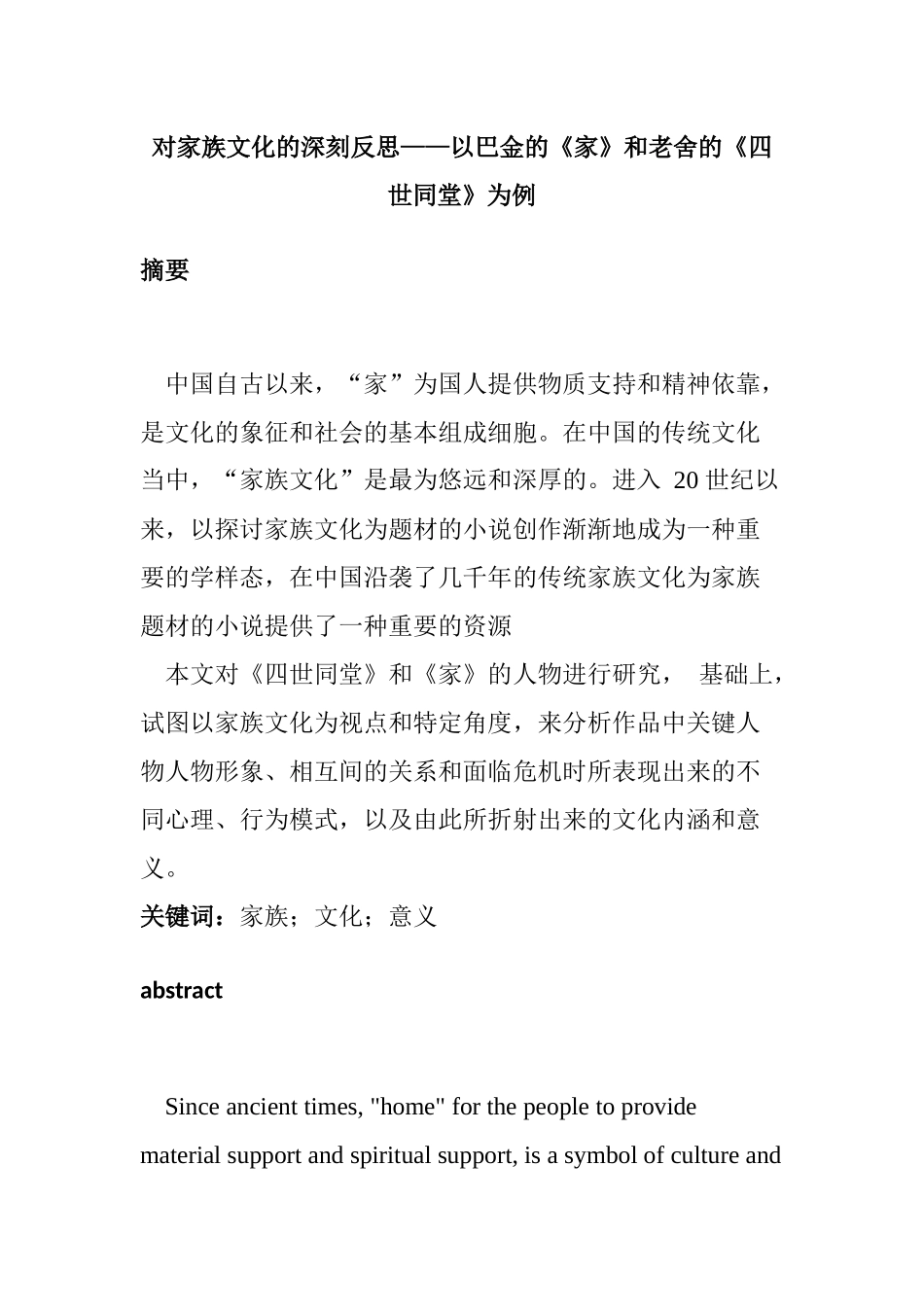 对家族文化的深刻反思——以巴金的《家》和老舍的《四世同堂》为例

摘要

中国自古以来，“家”为国人提供物质支持和精神依靠，是文化的象征和社会的基本组成细胞。在中国的传统文化当中，“家族文化”是最为悠远和深厚的。进入 20 世纪以来，以探讨家族文化为题材的小说创作渐渐地成为一种重要的学样态，在中国沿袭了几千年的传统家族文化为家族题材的小说提供了一种重要的资源

本文对《四世同堂》和《家》的人物进行研究， 基础上，试图以家族文化为视点和特定角度，来分析作品中关键人物人物形象、相互间的关系和面临危机时所表现出来的不同心理、行为模式，以及由此所折射出来的文化内涵和意义。

关键词：家族；文化；意义

abstract

Since ancient times, "home" for the people to provide material support and spiritual support, is a symbol of culture and